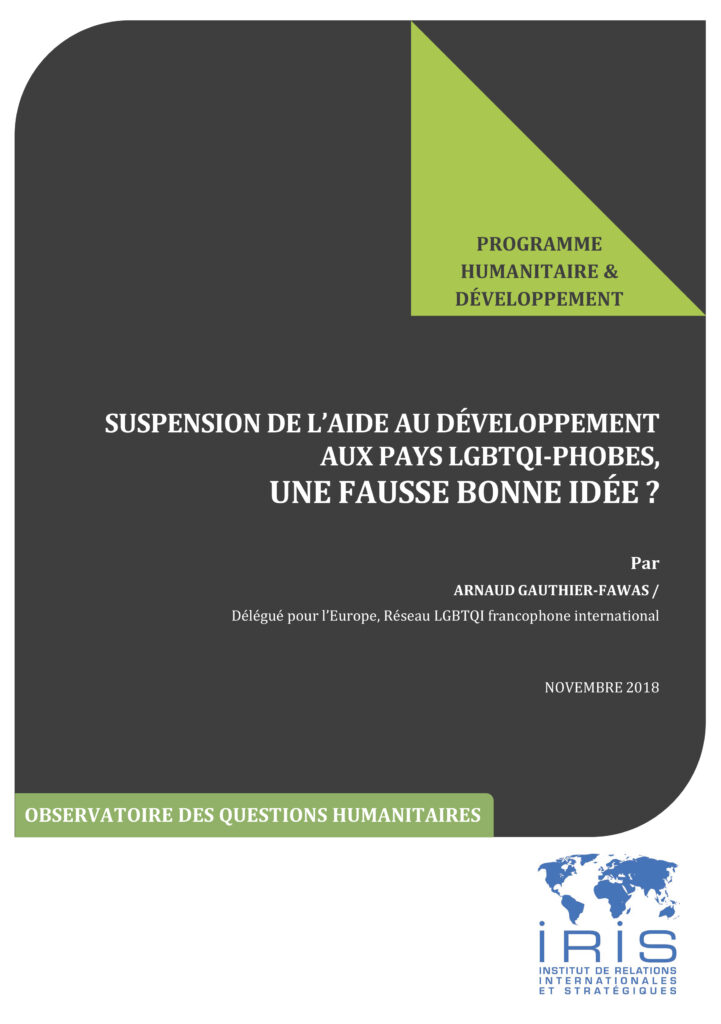 PROGRAMME HUMANITAIRE & DÉVELOPPEMENT

SUSPENSION DE L'AIDE AU DÉVELOPPEMENT AUX PAYS LGBTQI-PHOBES, UNE FAUSSE BONNE IDÉE ?

Par

ARNAUD GAUTHIER-FAWAS /

Délégué pour l'Europe, Réseau LGBTQI francophone international

NOVEMBRE 2018

OBSERVATOIRE DES QUESTIONS HUMANITAIRES

IRIS

INSTITUT DE RELATIONS INTERNATIONALES ET STRATÉGIQUES